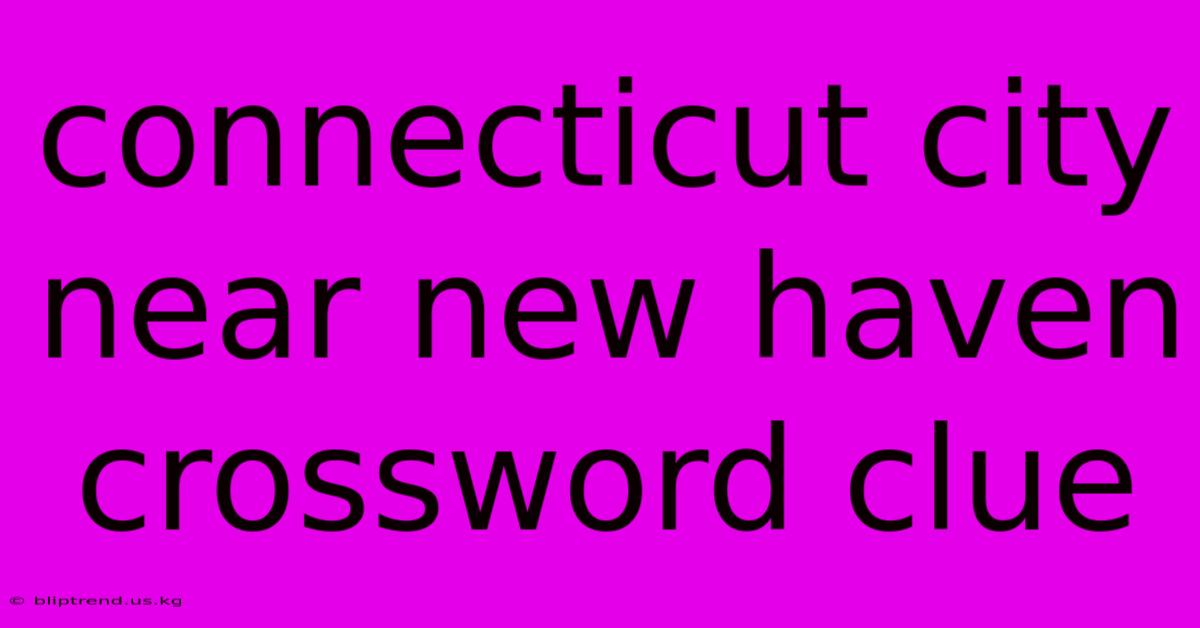 connecticut city near new haven crossword clue

© bliptrend.us.kg